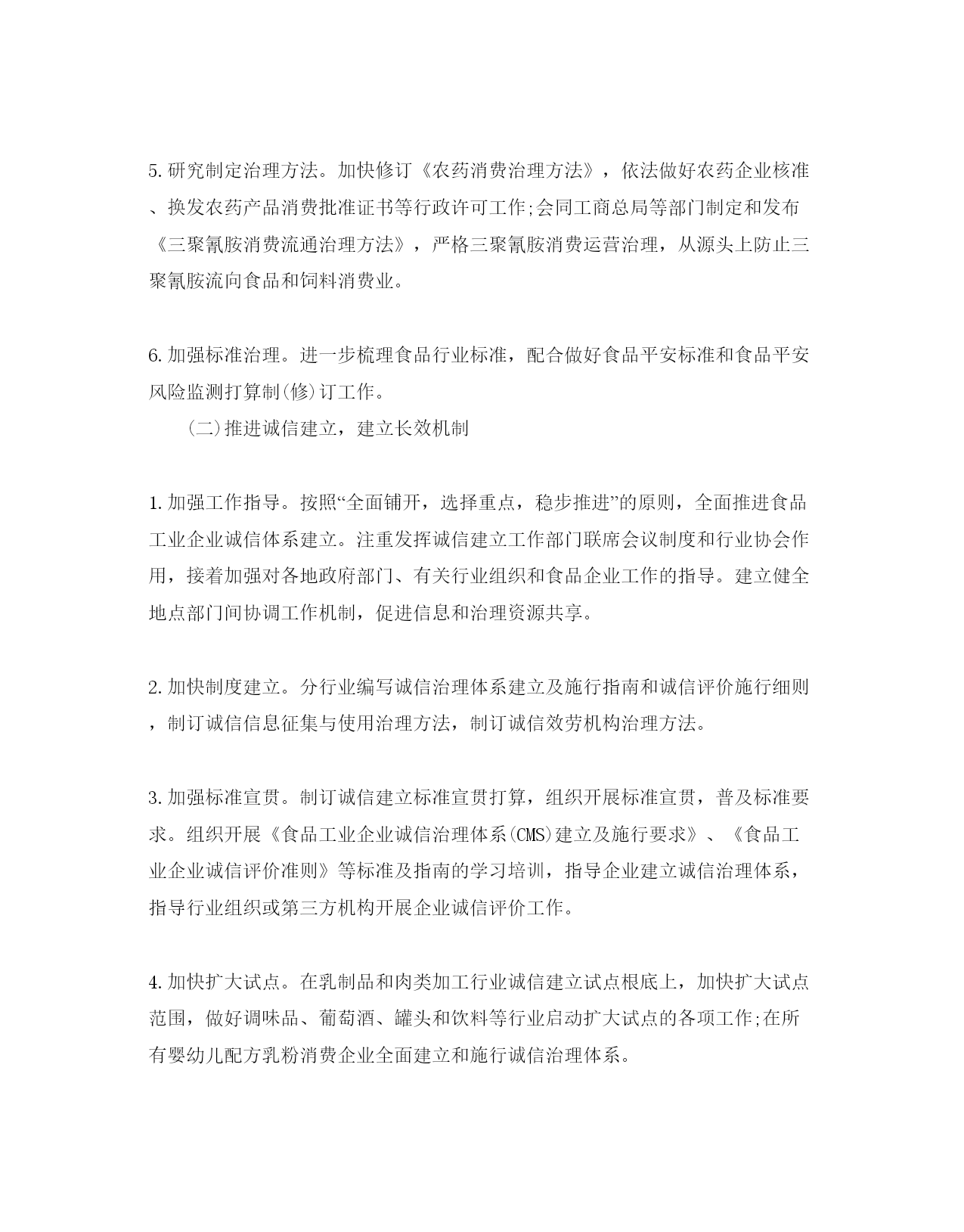 5.研究制定治理方法。加快修订《农药消费治理方法》，依法做好农药企业核准、换发农药产品消费批准证书等行政许可工作;会同工商总局等部门制定和发布《三聚氰胺消费流通治理方法》，严格三聚氰胺消费运营治理，从源头上防止三聚氰胺流向食品和饲料消费业。

6.加强标准治理。进一步梳理食品行业标准，配合做好食品平安标准和食品平安风险监测打算制(修)订工作。

(二)推进诚信建立，建立长效机制

1.加强工作指导。按照“全面铺开，选择重点，稳步推进”的原则，全面推进食品工业企业诚信体系建立。注重发挥诚信建立工作部门联席会议制度和行业协会作用，接着加强对各地政府部门、有关行业组织和食品企业工作的指导。建立健全地点部门间协调工作机制，促进信息和治理资源共享。

2.加快制度建立。分行业编写诚信治理体系建立及施行指南和诚信评价施行细则，制订诚信信息征集与使用治理方法，制订诚信效劳机构治理方法。

3.加强标准宣贯。制订诚信建立标准宣贯打算，组织开展标准宣贯，普及标准要求。组织开展《食品工业企业诚信治理体系(CMS)建立及施行要求》、《食品工业企业诚信评价准则》等标准及指南的学习培训，指导企业建立诚信治理体系，指导行业组织或第三方机构开展企业诚信评价工作。

4.加快扩大试点。在乳制品和肉类加工行业诚信建立试点根底上，加快扩大试点范围，做好调味品、葡萄酒、罐头和饮料等行业启动扩大试点的各项工作;在所有婴幼儿配方乳粉消费企业全面建立和施行诚信治理体系。